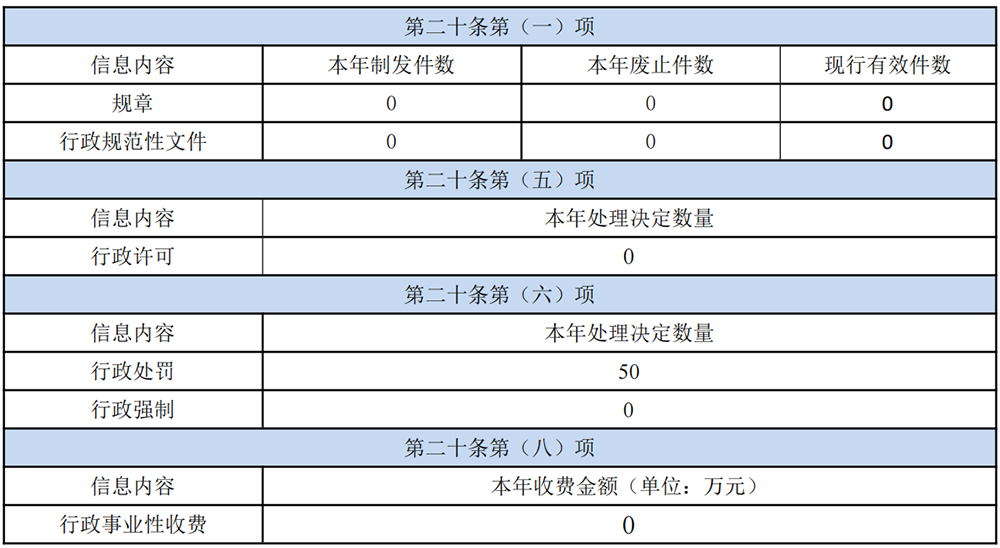 | 第二十条第（一）项 | | | |
|---|---|---|---|
| 信息内容 | 本年制发件数 | 本年废止件数 | 现行有效件数 |
| 规章 | 0 | 0 | 0 |
| 行政规范性文件 | 0 | 0 | 0 |
| 第二十条第（五）项 | | | |
| 信息内容 | 本年处理决定数量 | | |
| 行政许可 | 0 | | |
| 第二十条第（六）项 | | | |
| 信息内容 | 本年处理决定数量 | | |
| 行政处罚 | 50 | | |
| 行政强制 | 0 | | |
| 第二十条第（八）项 | | | |
| 信息内容 | 本年收费金额（单位：万元） | | |
| 行政事业性收费 | 0 | | |